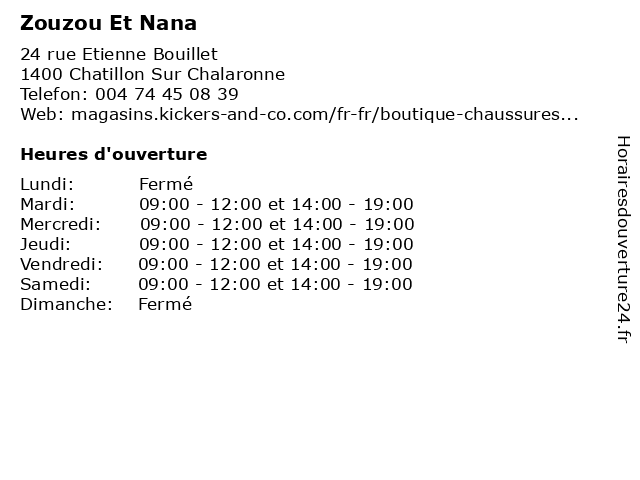 Zouzou Et Nana

24 rue Etienne Bouillet
1400 Chatillon Sur Chalaronne
Telefon: 004 74 45 08 39
Web: magasins.kickers-and-co.com/fr-fr/boutique-chaussures...

Heures d'ouverture

| | |
|---|---|
| Lundi: | Fermé |
| Mardi: | 09:00 - 12:00 et 14:00 - 19:00 |
| Mercredi: | 09:00 - 12:00 et 14:00 - 19:00 |
| Jeudi: | 09:00 - 12:00 et 14:00 - 19:00 |
| Vendredi: | 09:00 - 12:00 et 14:00 - 19:00 |
| Samedi: | 09:00 - 12:00 et 14:00 - 19:00 |
| Dimanche: | Fermé |

Horairesdouverture24.fr